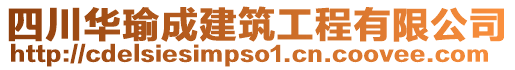 四川华瑜成建筑工程有限公司
http://cdelsiesimpso1.cn.coovee.com